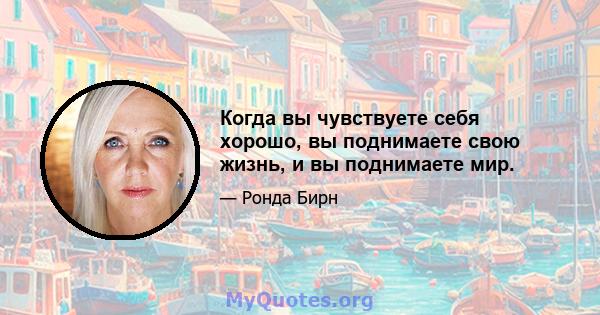 Когда вы чувствуете себя хорошо, вы поднимаете свою жизнь, и вы поднимаете мир.

— Ронда Бирн

MyQuotes.org